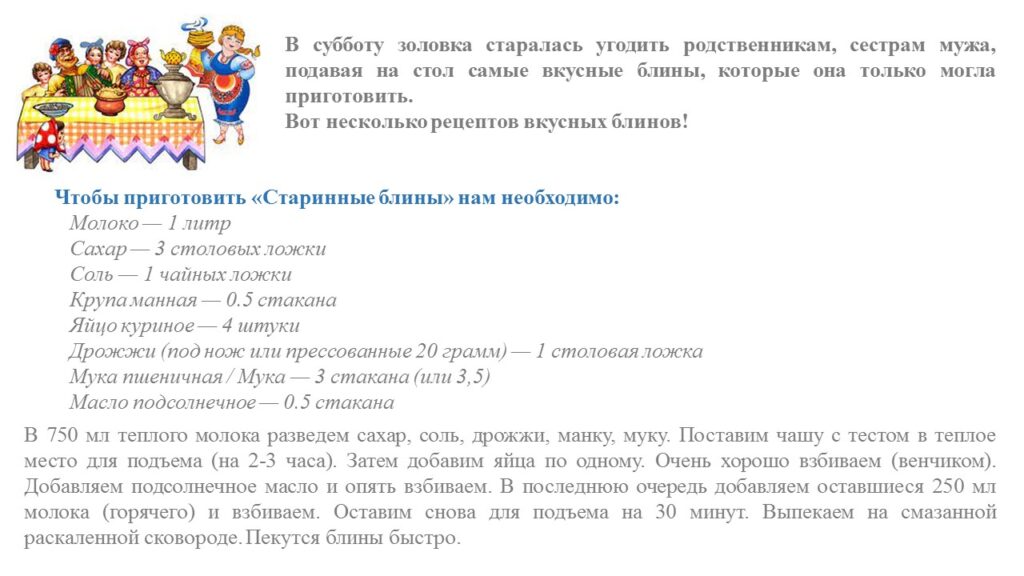 В субботу золовка старалась угодить родственникам, сестрам мужа, подавая на стол самые вкусные блины, которые она только могла приготовить.
Вот несколько рецептов вкусных блинов!

Чтобы приготовить «Старинные блины» нам необходимо:
Молоко — 1 литр
Сахар — 3 столовых ложки
Соль — 1 чайных ложки
Крупа манная — 0.5 стакана
Яйцо куриное — 4 штуки
Дрожжи (под нож или прессованные 20 грамм) — 1 столовая ложка
Мука пшеничная / Мука — 3 стакана (или 3,5)
Масло подсолнечное — 0.5 стакана

В 750 мл теплого молока разведем сахар, соль, дрожжи, манку, муку. Поставим чашу с тестом в теплое место для подъема (на 2-3 часа). Затем добавим яйца по одному. Очень хорошо взбиваем (венчиком). Добавляем подсолнечное масло и опять взбиваем. В последнюю очередь добавляем оставшиеся 250 мл молока (горячего) и взбиваем. Оставим снова для подъема на 30 минут. Выпекаем на смазанной раскаленной сковороде. Пекутся блины быстро.